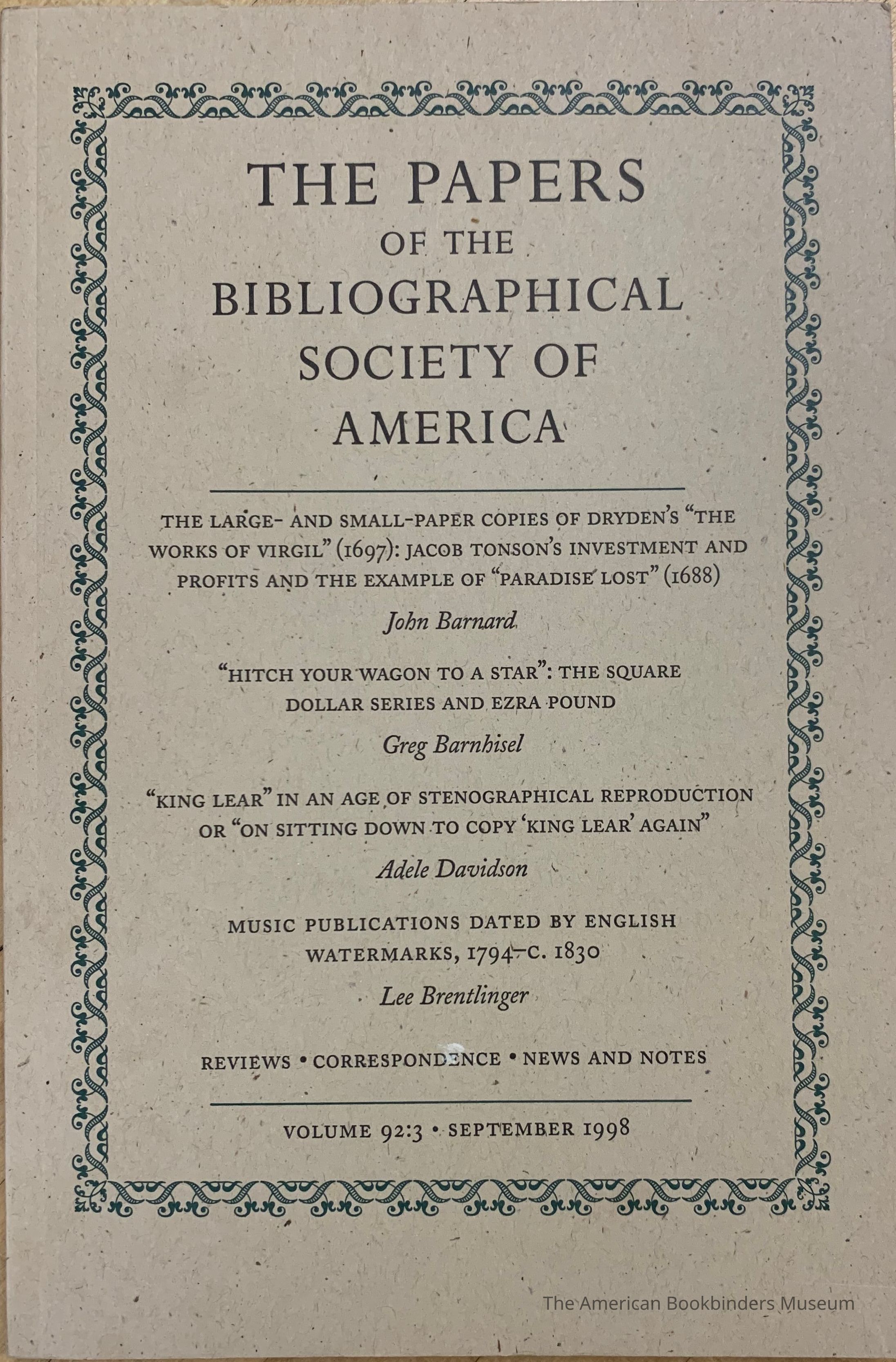 THE PAPERS
OF THE
BIBLIOGRAPHICAL
SOCIETY OF
AMERICA

THE LARGE- AND SMALL-PAPER COPIES OF DRYDEN'S "THE WORKS OF VIRGIL" (1697): JACOB TONSON'S INVESTMENT AND PROFITS AND THE EXAMPLE OF "PARADISE LOST" (1688)

John Barnard

"HITCH YOUR WAGON TO A STAR": THE SQUARE DOLLAR SERIES AND EZRA POUND

Greg Barnhisel

"KING LEAR" IN AN AGE OF STENOGRAPHICAL REPRODUCTION OR "ON SITTING DOWN TO COPY 'KING LEAR' AGAIN"

Adele Davidson

MUSIC PUBLICATIONS DATED BY ENGLISH WATERMARKS, 1794–C. 1830

Lee Brentlinger

REVIEWS • CORRESPONDENCE • NEWS AND NOTES

VOLUME 92:3 • SEPTEMBER 1998

The American Bookbinders Museum